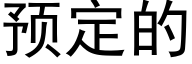 预定的